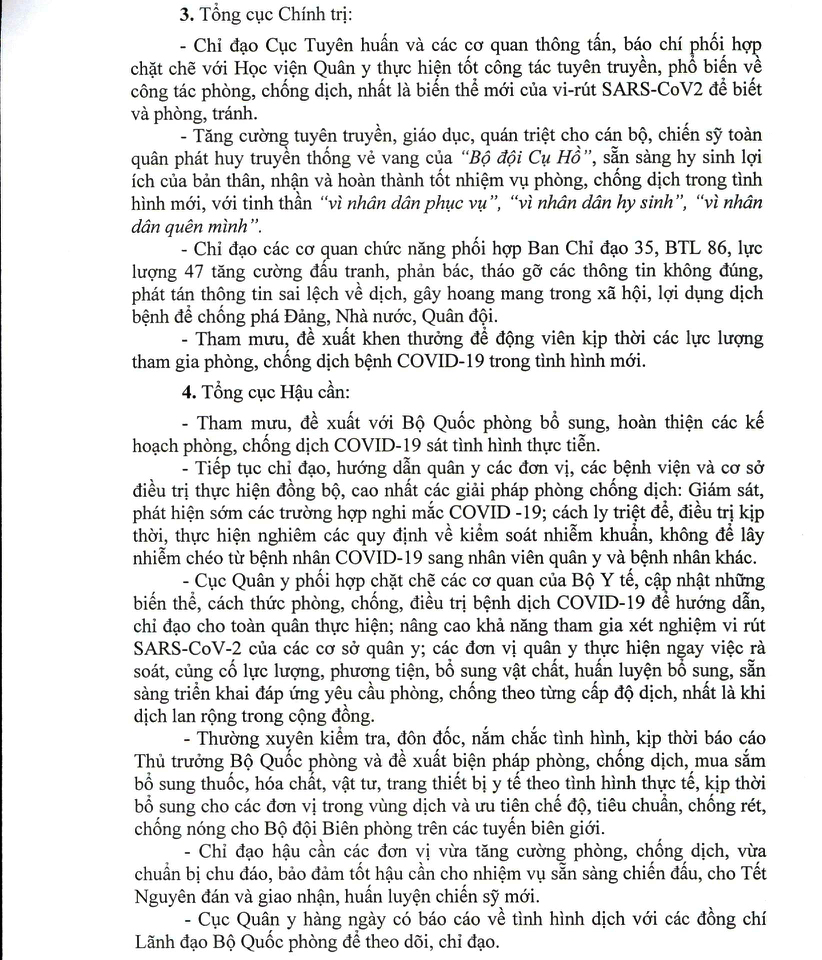 3. Tổng cục Chính trị:

- Chỉ đạo Cục Tuyên huấn và các cơ quan thông tấn, báo chí phối hợp chặt chẽ với Học viện Quân y thực hiện tốt công tác tuyên truyền, phổ biến về công tác phòng, chống dịch, nhất là biến thể mới của vi-rút SARS-CoV2 để biết và phòng, tránh.

- Tăng cường tuyên truyền, giáo dục, quán triệt cho cán bộ, chiến sỹ toàn quân phát huy truyền thống vẻ vang của "Bộ đội Cụ Hồ", sẵn sàng hy sinh lợi ích của bản thân, nhận và hoàn thành tốt nhiệm vụ phòng, chống dịch trong tình hình mới, với tinh thần "vì nhân dân phục vụ", "vì nhân dân hy sinh", "vì nhân dân quên mình".

- Chỉ đạo các cơ quan chức năng phối hợp Ban Chỉ đạo 35, BTL 86, lực lượng 47 tăng cường đấu tranh, phản bác, tháo gỡ các thông tin không đúng, phát tán thông tin sai lệch về dịch, gây hoang mang trong xã hội, lợi dụng dịch bệnh để chống phá Đảng, Nhà nước, Quân đội.

- Tham mưu, đề xuất khen thưởng để động viên kịp thời các lực lượng tham gia phòng, chống dịch bệnh COVID-19 trong tình hình mới.

4. Tổng cục Hậu cần:

- Tham mưu, đề xuất với Bộ Quốc phòng bổ sung, hoàn thiện các kế hoạch phòng, chống dịch COVID-19 sát tình hình thực tiễn.

- Tiếp tục chỉ đạo, hướng dẫn quân y các đơn vị, các bệnh viện và cơ sở điều trị thực hiện đồng bộ, cao nhất các giải pháp phòng chống dịch: Giám sát, phát hiện sớm các trường hợp nghi mắc COVID -19; cách ly triệt để, điều trị kịp thời, thực hiện nghiêm các quy định về kiểm soát nhiễm khuẩn, không để lây nhiễm chéo từ bệnh nhân COVID-19 sang nhân viên quân y và bệnh nhân khác.

- Cục Quân y phối hợp chặt chẽ các cơ quan của Bộ Y tế, cập nhật những biến thể, cách thức phòng, chống, điều trị bệnh dịch COVID-19 để hướng dẫn, chỉ đạo cho toàn quân thực hiện; nâng cao khả năng tham gia xét nghiệm vi rút SARS-CoV-2 của các cơ sở quân y; các đơn vị quân y thực hiện ngay việc rà soát, củng cố lực lượng, phương tiện, bổ sung vật chất, huấn luyện bổ sung, sẵn sàng triển khai đáp ứng yêu cầu phòng, chống theo từng cấp độ dịch, nhất là khi dịch lan rộng trong cộng đồng.

- Thường xuyên kiểm tra, đôn đốc, nắm chắc tình hình, kịp thời báo cáo Thủ trưởng Bộ Quốc phòng và đề xuất biện pháp phòng, chống dịch, mua sắm bổ sung thuốc, hóa chất, vật tư, trang thiết bị y tế theo tình hình thực tế, kịp thời bổ sung cho các đơn vị trong vùng dịch và ưu tiên chế độ, tiêu chuẩn, chống rét, chống nóng cho Bộ đội Biên phòng trên các tuyến biên giới.

- Chỉ đạo hậu cần các đơn vị vừa tăng cường phòng, chống dịch, vừa chuẩn bị chu đáo, bảo đảm tốt hậu cần cho nhiệm vụ sẵn sàng chiến đấu, cho Tết Nguyên đán và giao nhận, huấn luyện chiến sỹ mới.

- Cục Quân y hàng ngày có báo cáo về tình hình dịch với các đồng chí Lãnh đạo Bộ Quốc phòng để theo dõi, chỉ đạo.